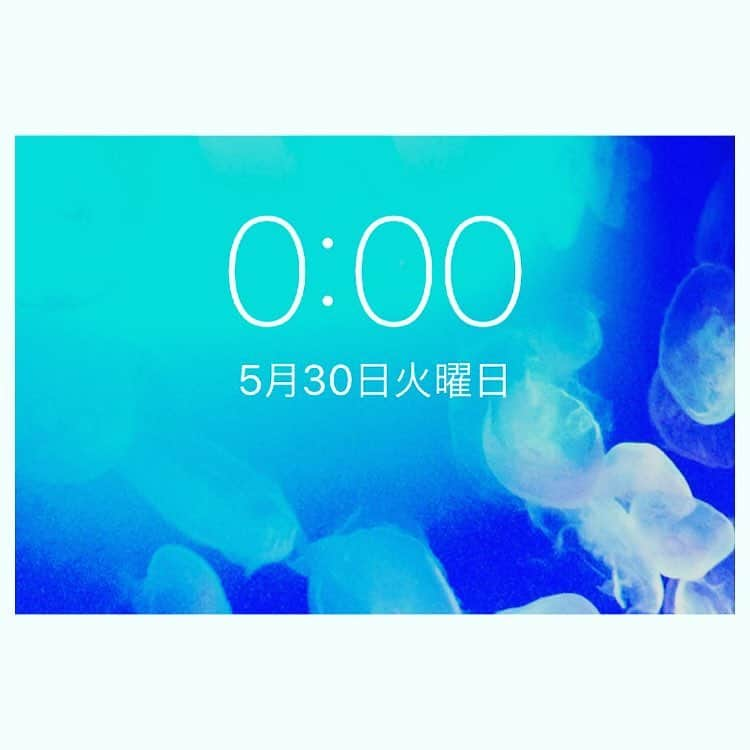 0:00
5月30日火曜日